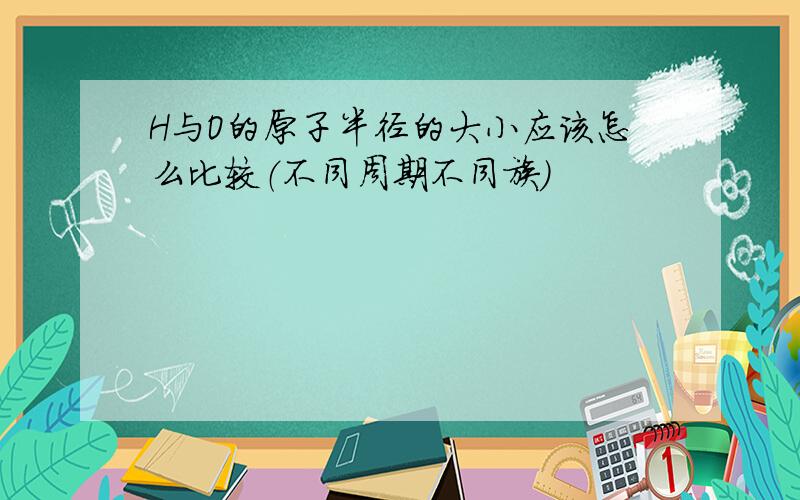 H与O的原子半径的大小应该怎么比较(不同周期不同族)